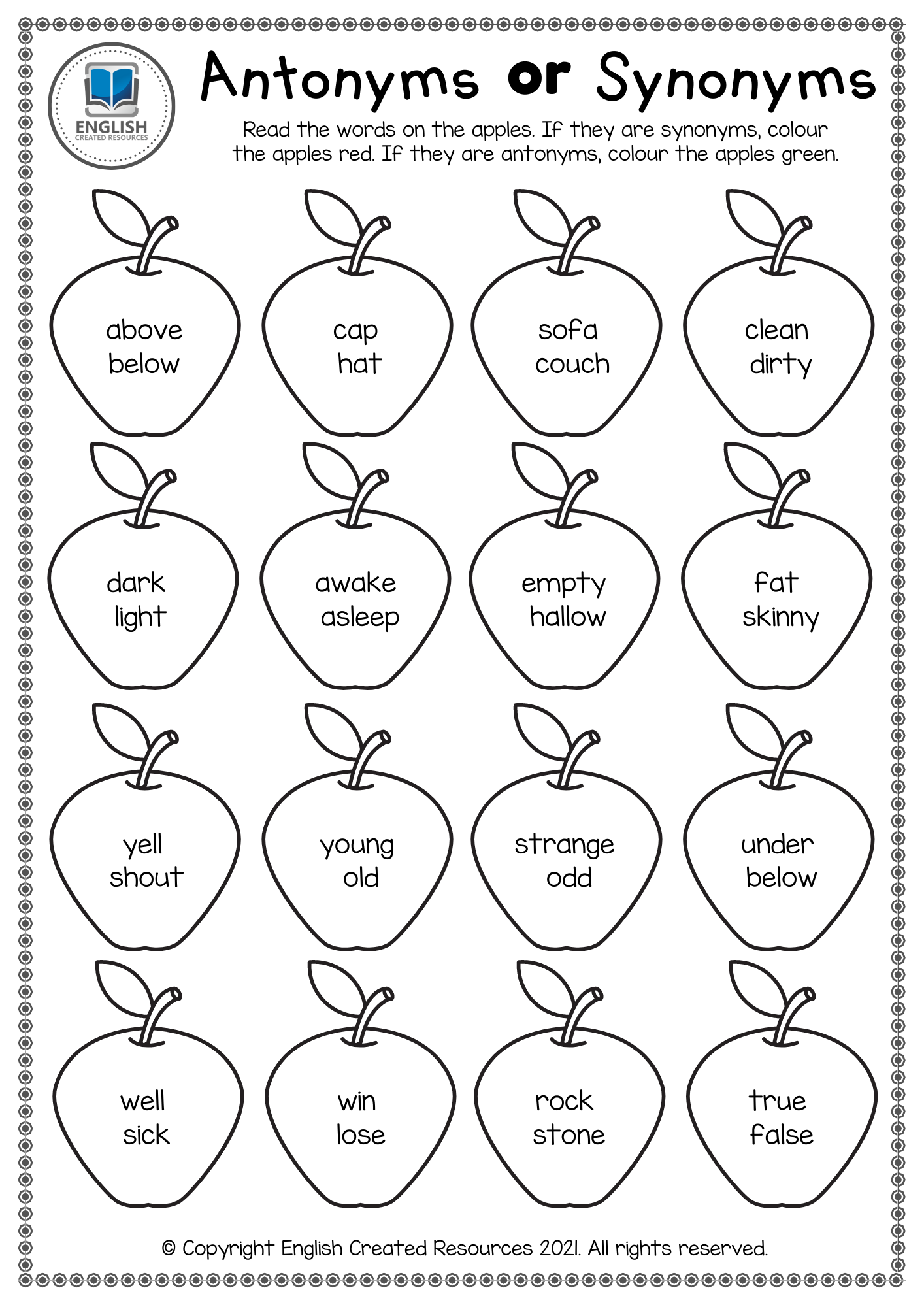 ENGLISH
CREATED RESOURCES

Antonyms or Synonyms

Read the words on the apples. If they are synonyms, colour the apples red. If they are antonyms, colour the apples green.

above
below

cap
hat

sofa
couch

clean
dirty

dark
light

awake
asleep

empty
hallow

fat
skinny

yell
shout

young
old

strange
odd

under
below

well
sick

win
lose

rock
stone

true
false

© Copyright English Created Resources 2021. All rights reserved.